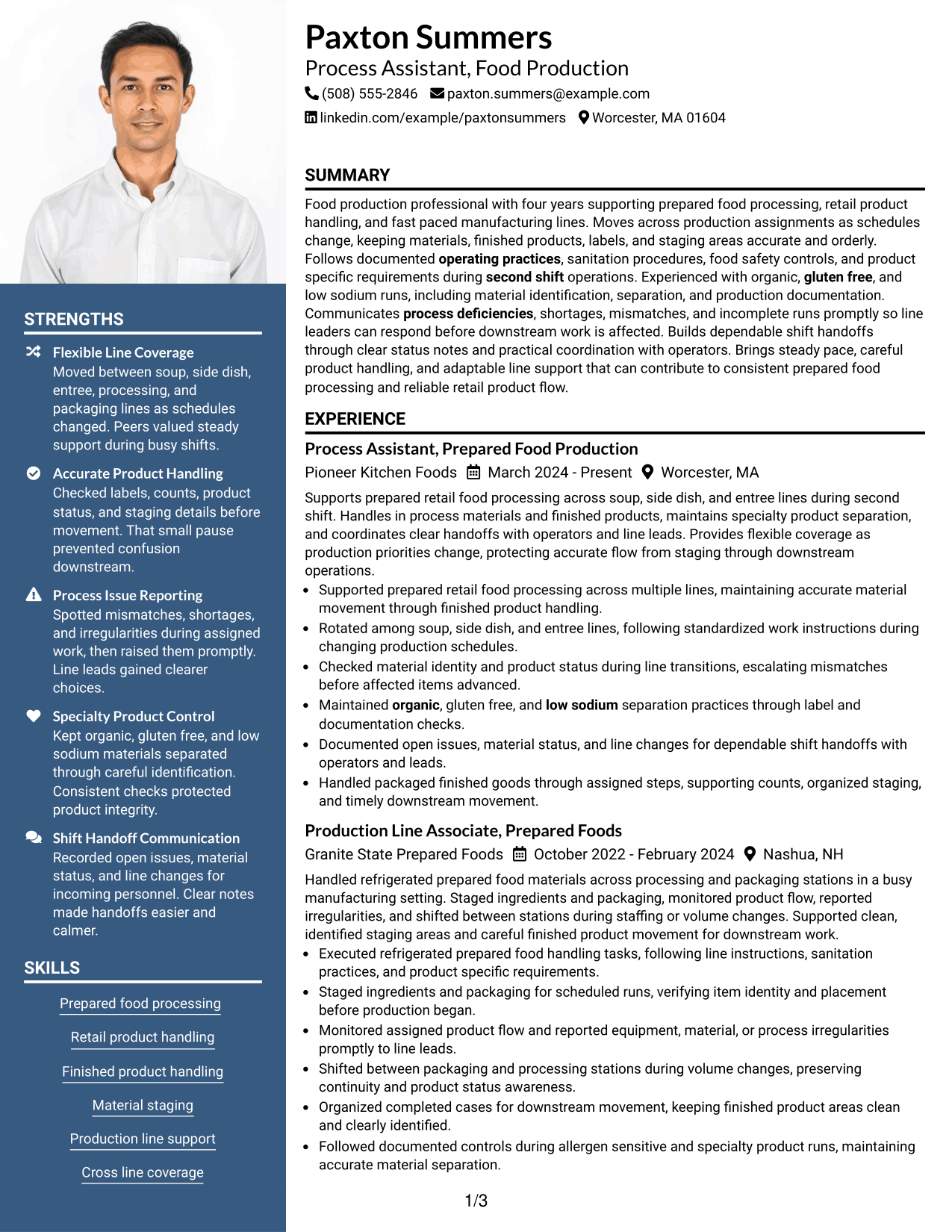 STRENGTHS

Flexible Line Coverage
Moved between soup, side dish, entree, processing, and packaging lines as schedules changed. Peers valued steady support during busy shifts.

Accurate Product Handling
Checked labels, counts, product status, and staging details before movement. That small pause prevented confusion downstream.

Process Issue Reporting
Spotted mismatches, shortages, and irregularities during assigned work, then raised them promptly. Line leads gained clearer choices.

Specialty Product Control
Kept organic, gluten free, and low sodium materials separated through careful identification. Consistent checks protected product integrity.

Shift Handoff Communication
Recorded open issues, material status, and line changes for incoming personnel. Clear notes made handoffs easier and calmer.

SKILLS

Prepared food processing

Retail product handling

Finished product handling

Material staging

Production line support

Cross line coverage

Paxton Summers
Process Assistant, Food Production
(508) 555-2846 paxton.summers@example.com
linkedin.com/example/paxtonsummers Worcester, MA 01604

SUMMARY

Food production professional with four years supporting prepared food processing, retail product handling, and fast paced manufacturing lines. Moves across production assignments as schedules change, keeping materials, finished products, labels, and staging areas accurate and orderly. Follows documented operating practices, sanitation procedures, food safety controls, and product specific requirements during second shift operations. Experienced with organic, gluten free, and low sodium runs, including material identification, separation, and production documentation. Communicates process deficiencies, shortages, mismatches, and incomplete runs promptly so line leaders can respond before downstream work is affected. Builds dependable shift handoffs through clear status notes and practical coordination with operators. Brings steady pace, careful product handling, and adaptable line support that can contribute to consistent prepared food processing and reliable retail product flow.

EXPERIENCE

Process Assistant, Prepared Food Production
Pioneer Kitchen Foods March 2024 - Present Worcester, MA

Supports prepared retail food processing across soup, side dish, and entree lines during second shift. Handles in process materials and finished products, maintains specialty product separation, and coordinates clear handoffs with operators and line leads. Provides flexible coverage as production priorities change, protecting accurate flow from staging through downstream operations.
• Supported prepared retail food processing across multiple lines, maintaining accurate material movement through finished product handling.
• Rotated among soup, side dish, and entree lines, following standardized work instructions during changing production schedules.
• Checked material identity and product status during line transitions, escalating mismatches before affected items advanced.
• Maintained organic, gluten free, and low sodium separation practices through label and documentation checks.
• Documented open issues, material status, and line changes for dependable shift handoffs with operators and leads.
• Handled packaged finished goods through assigned steps, supporting counts, organized staging, and timely downstream movement.

Production Line Associate, Prepared Foods
Granite State Prepared Foods October 2022 - February 2024 Nashua, NH

Handled refrigerated prepared food materials across processing and packaging stations in a busy manufacturing setting. Staged ingredients and packaging, monitored product flow, reported irregularities, and shifted between stations during staffing or volume changes. Supported clean, identified staging areas and careful finished product movement for downstream work.
• Executed refrigerated prepared food handling tasks, following line instructions, sanitation practices, and product specific requirements.
• Staged ingredients and packaging for scheduled runs, verifying item identity and placement before production began.
• Monitored assigned product flow and reported equipment, material, or process irregularities promptly to line leads.
• Shifted between packaging and processing stations during volume changes, preserving continuity and product status awareness.
• Organized completed cases for downstream movement, keeping finished product areas clean and clearly identified.
• Followed documented controls during allergen sensitive and specialty product runs, maintaining accurate material separation.

1/3